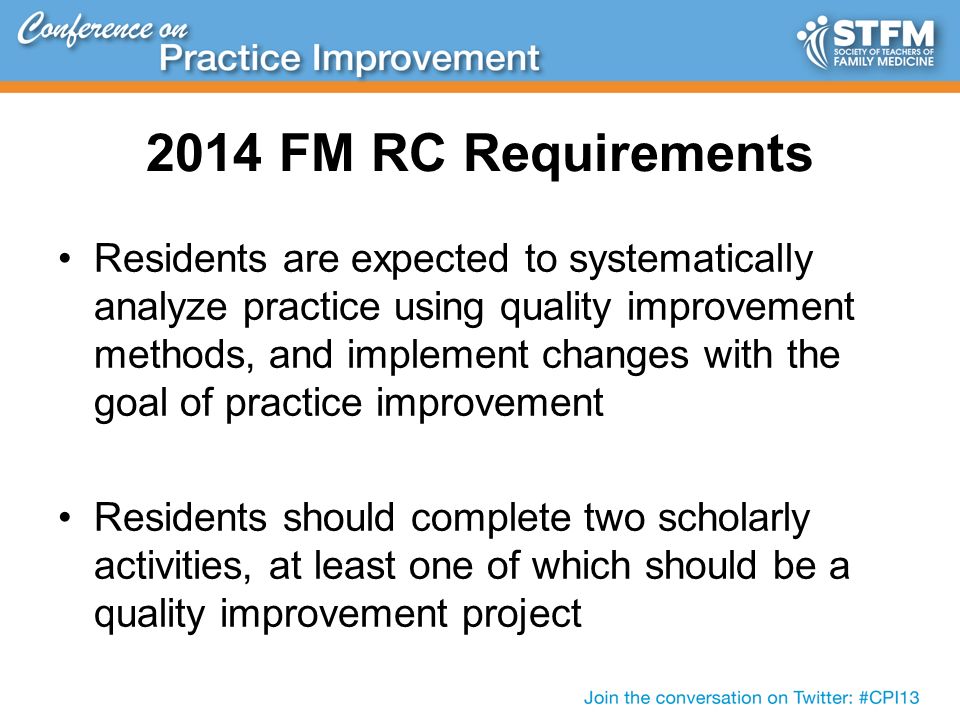 Conference on
Practice Improvement

STFM
SOCIETY OF TEACHERS OF
FAMILY MEDICINE

2014 FM RC Requirements

• Residents are expected to systematically analyze practice using quality improvement methods, and implement changes with the goal of practice improvement

• Residents should complete two scholarly activities, at least one of which should be a quality improvement project

Join the conversation on Twitter: #CPI13